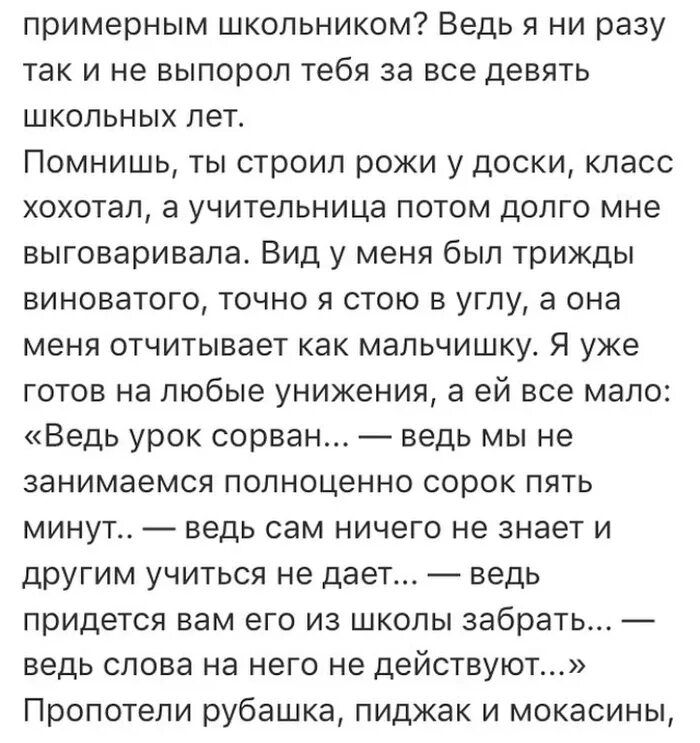 примерным школьником? Ведь я ни разу так и не выпорол тебя за все девять школьных лет.
Помнишь, ты строил рожи у доски, класс хохотал, а учительница потом долго мне выговаривала. Вид у меня был трижды виноватого, точно я стою в углу, а она меня отчитывает как мальчишку. Я уже готов на любые унижения, а ей все мало: «Ведь урок сорван... — ведь мы не занимаемся полноценно сорок пять минут.. — ведь сам ничего не знает и другим учиться не дает... — ведь придется вам его из школы забрать... — ведь слова на него не действуют...»
Пропотели рубашка, пиджак и мокасины,